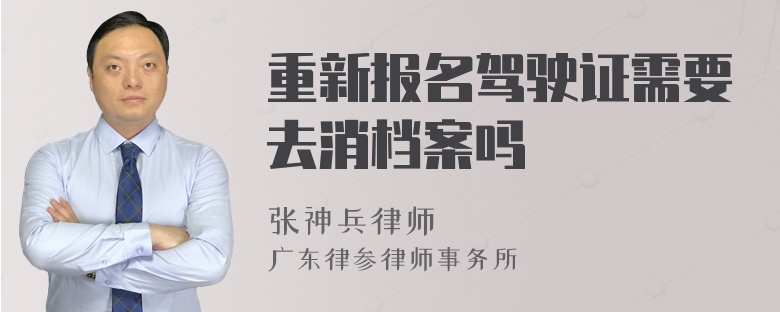 重新报名驾驶证需要去消档案吗

张神兵律师
广东律参律师事务所